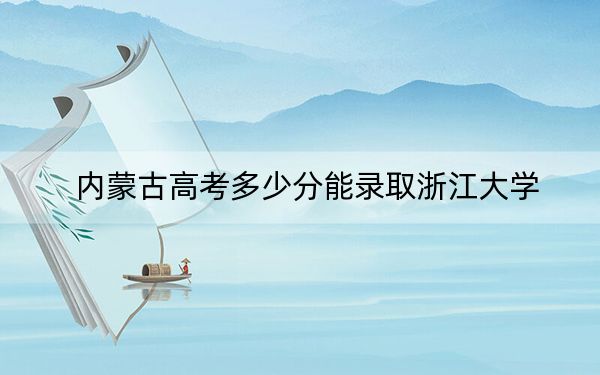 内蒙古高考多少分能录取浙江大学